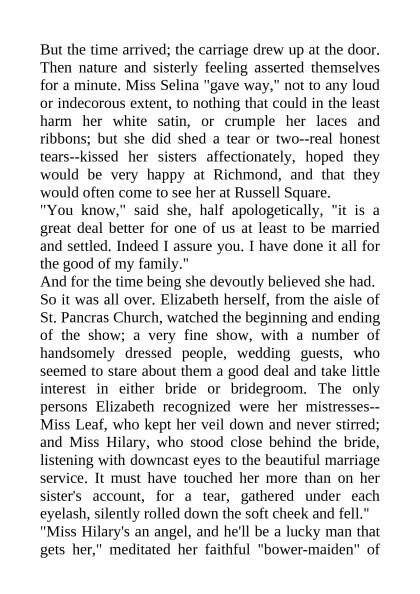 But the time arrived; the carriage drew up at the door. Then nature and sisterly feeling asserted themselves for a minute. Miss Selina "gave way," not to any loud or indecorous extent, to nothing that could in the least harm her white satin, or crumple her laces and ribbons; but she did shed a tear or two--real honest tears--kissed her sisters affectionately, hoped they would be very happy at Richmond, and that they would often come to see her at Russell Square.
"You know," said she, half apologetically, "it is a great deal better for one of us at least to be married and settled. Indeed I assure you. I have done it all for the good of my family."
And for the time being she devoutly believed she had.
So it was all over. Elizabeth herself, from the aisle of St. Pancras Church, watched the beginning and ending of the show; a very fine show, with a number of handsomely dressed people, wedding guests, who seemed to stare about them a good deal and take little interest in either bride or bridegroom. The only persons Elizabeth recognized were her mistresses--Miss Leaf, who kept her veil down and never stirred; and Miss Hilary, who stood close behind the bride, listening with downcast eyes to the beautiful marriage service. It must have touched her more than on her sister's account, for a tear, gathered under each eyelash, silently rolled down the soft cheek and fell."
"Miss Hilary's an angel, and he'll be a lucky man that gets her," meditated her faithful "bower-maiden" of